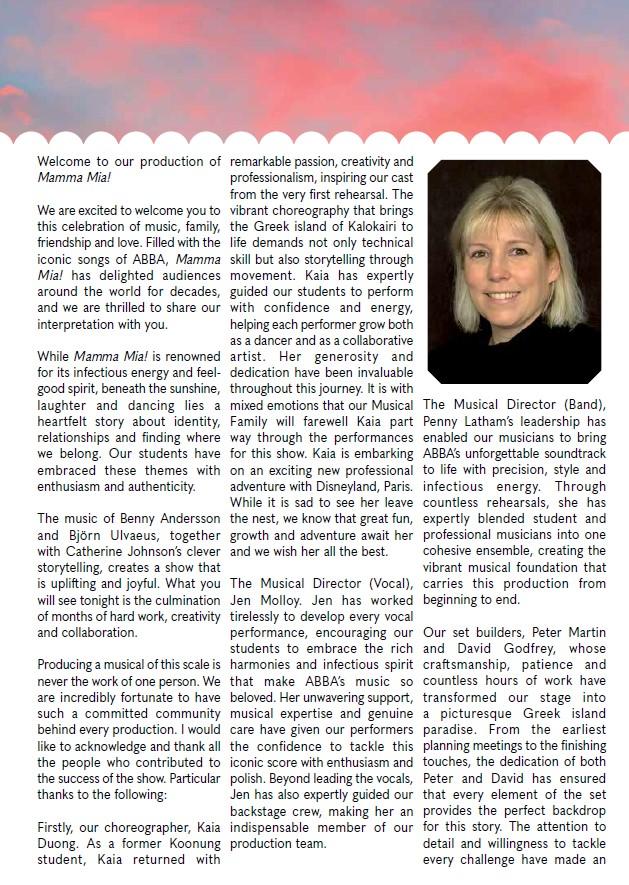 Welcome to our production of Mamma Mia!

We are excited to welcome you to this celebration of music, family, friendship and love. Filled with the iconic songs of ABBA, Mamma Mia! has delighted audiences around the world for decades, and we are thrilled to share our interpretation with you.

While Mamma Mia! is renowned for its infectious energy and feel-good spirit, beneath the sunshine, laughter and dancing lies a heartfelt story about identity, relationships and finding where we belong. Our students have embraced these themes with enthusiasm and authenticity.

The music of Benny Andersson and Björn Ulvaeus, together with Catherine Johnson's clever storytelling, creates a show that is uplifting and joyful. What you will see tonight is the culmination of months of hard work, creativity and collaboration.

Producing a musical of this scale is never the work of one person. We are incredibly fortunate to have such a committed community behind every production. I would like to acknowledge and thank all the people who contributed to the success of the show. Particular thanks to the following:

Firstly, our choreographer, Kaia Duong. As a former Koonung student, Kaia returned with remarkable passion, creativity and professionalism, inspiring our cast from the very first rehearsal. The vibrant choreography that brings the Greek island of Kalokairi to life demands not only technical skill but also storytelling through movement. Kaia has expertly guided our students to perform with confidence and energy, helping each performer grow both as a dancer and as a collaborative artist. Her generosity and dedication have been invaluable throughout this journey. It is with mixed emotions that our Musical Family will farewell Kaia part way through the performances for this show. Kaia is embarking on an exciting new professional adventure with Disneyland, Paris. While it is sad to see her leave the nest, we know that great fun, growth and adventure await her and we wish her all the best.

The Musical Director (Vocal), Jen Molloy. Jen has worked tirelessly to develop every vocal performance, encouraging our students to embrace the rich harmonies and infectious spirit that make ABBA's music so beloved. Her unwavering support, musical expertise and genuine care have given our performers the confidence to tackle this iconic score with enthusiasm and polish. Beyond leading the vocals, Jen has also expertly guided our backstage crew, making her an indispensable member of our production team.

The Musical Director (Band), Penny Latham's leadership has enabled our musicians to bring ABBA's unforgettable soundtrack to life with precision, style and infectious energy. Through countless rehearsals, she has expertly blended student and professional musicians into one cohesive ensemble, creating the vibrant musical foundation that carries this production from beginning to end.

Our set builders, Peter Martin and David Godfrey, whose craftsmanship, patience and countless hours of work have transformed our stage into a picturesque Greek island paradise. From the earliest planning meetings to the finishing touches, the dedication of both Peter and David has ensured that every element of the set provides the perfect backdrop for this story. The attention to detail and willingness to tackle every challenge have made an